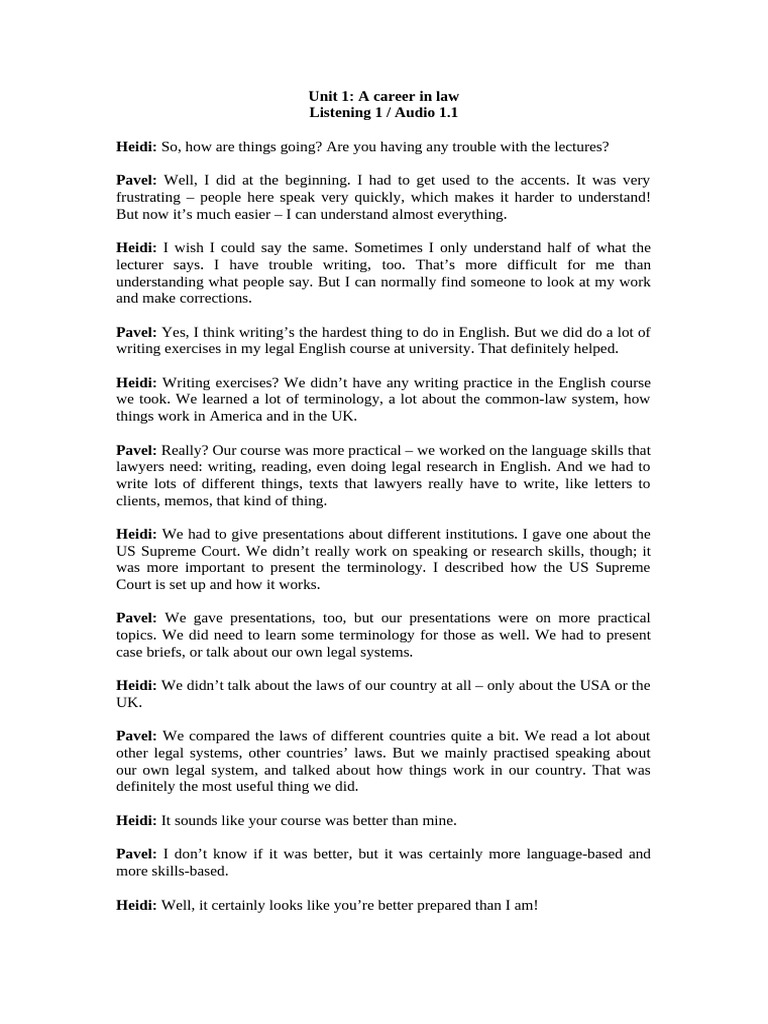 Unit 1: A career in law
Listening 1 / Audio 1.1

Heidi: So, how are things going? Are you having any trouble with the lectures?

Pavel: Well, I did at the beginning. I had to get used to the accents. It was very frustrating – people here speak very quickly, which makes it harder to understand! But now it's much easier – I can understand almost everything.

Heidi: I wish I could say the same. Sometimes I only understand half of what the lecturer says. I have trouble writing, too. That's more difficult for me than understanding what people say. But I can normally find someone to look at my work and make corrections.

Pavel: Yes, I think writing's the hardest thing to do in English. But we did do a lot of writing exercises in my legal English course at university. That definitely helped.

Heidi: Writing exercises? We didn't have any writing practice in the English course we took. We learned a lot of terminology, a lot about the common-law system, how things work in America and in the UK.

Pavel: Really? Our course was more practical – we worked on the language skills that lawyers need: writing, reading, even doing legal research in English. And we had to write lots of different things, texts that lawyers really have to write, like letters to clients, memos, that kind of thing.

Heidi: We had to give presentations about different institutions. I gave one about the US Supreme Court. We didn't really work on speaking or research skills, though; it was more important to present the terminology. I described how the US Supreme Court is set up and how it works.

Pavel: We gave presentations, too, but our presentations were on more practical topics. We did need to learn some terminology for those as well. We had to present case briefs, or talk about our own legal systems.

Heidi: We didn't talk about the laws of our country at all – only about the USA or the UK.

Pavel: We compared the laws of different countries quite a bit. We read a lot about other legal systems, other countries' laws. But we mainly practised speaking about our own legal system, and talked about how things work in our country. That was definitely the most useful thing we did.

Heidi: It sounds like your course was better than mine.

Pavel: I don't know if it was better, but it was certainly more language-based and more skills-based.

Heidi: Well, it certainly looks like you're better prepared than I am!